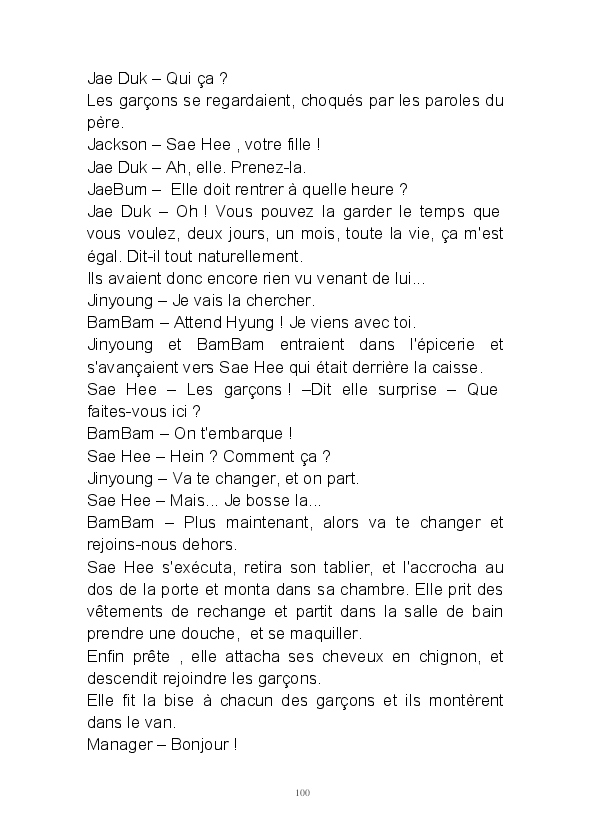 Jae Duk – Qui ça ?
Les garçons se regardaient, choqués par les paroles du père.
Jackson – Sae Hee , votre fille !
Jae Duk – Ah, elle. Prenez-la.
JaeBum – Elle doit rentrer à quelle heure ?
Jae Duk – Oh ! Vous pouvez la garder le temps que vous voulez, deux jours, un mois, toute la vie, ça m'est égal. Dit-il tout naturellement.
Ils avaient donc encore rien vu venant de lui...
Jinyoung – Je vais la chercher.
BamBam – Attend Hyung ! Je viens avec toi.
Jinyoung et BamBam entraient dans l'épicerie et s'avançaient vers Sae Hee qui était derrière la caisse.
Sae Hee – Les garçons ! –Dit elle surprise – Que faites-vous ici ?
BamBam – On t'embarque !
Sae Hee – Hein ? Comment ça ?
Jinyoung – Va te changer, et on part.
Sae Hee – Mais... Je bosse la...
BamBam – Plus maintenant, alors va te changer et rejoins-nous dehors.
Sae Hee s'exécuta, retira son tablier, et l'accrocha au dos de la porte et monta dans sa chambre. Elle prit des vêtements de rechange et partit dans la salle de bain prendre une douche, et se maquiller.
Enfin prête , elle attacha ses cheveux en chignon, et descendit rejoindre les garçons.
Elle fit la bise à chacun des garçons et ils montèrent dans le van.
Manager – Bonjour !

100